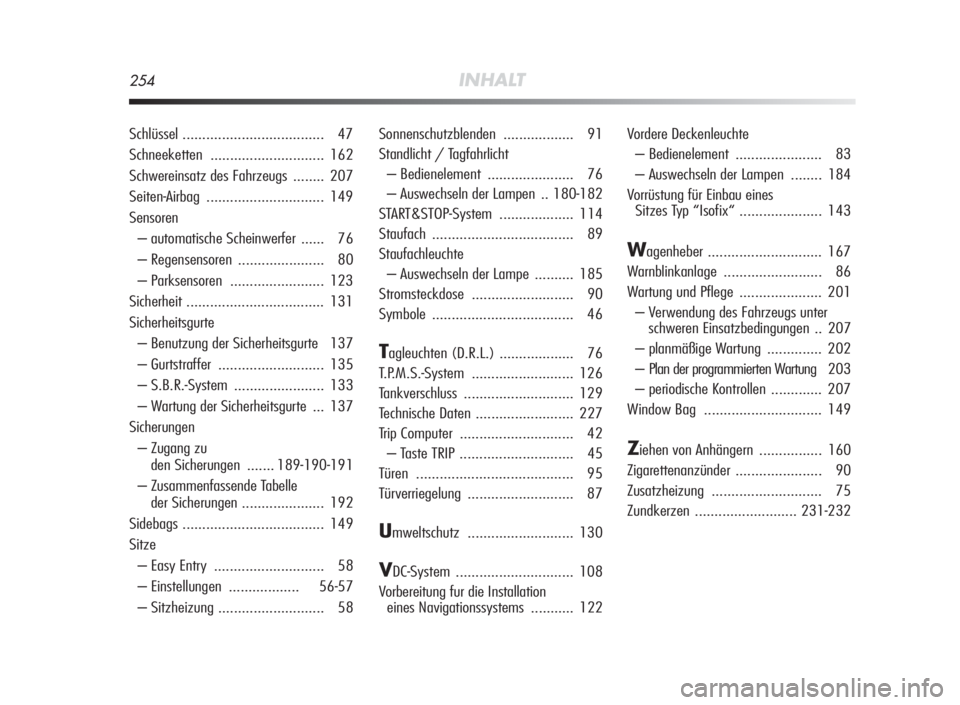 254 INHALT

Schlüssel .................................... 47
Schneeketten ............................. 162
Schwereinsatz des Fahrzeugs ........ 207
Seiten-Airbag .............................. 149
Sensoren
– automatische Scheinwerfer ...... 76
– Regensensoren ...................... 80
– Parksensoren ........................ 123
Sicherheit ................................... 131
Sicherheitsgurte
– Benutzung der Sicherheitsgurte 137
– Gurtstraffer ........................... 135
– S.B.R.-System ....................... 133
– Wartung der Sicherheitsgurte ... 137
Sicherungen
– Zugang zu den Sicherungen ....... 189-190-191
– Zusammenfassende Tabelle der Sicherungen ..................... 192
Sidebags .................................... 149
Sitze
– Easy Entry ............................ 58
– Einstellungen .................. 56-57
– Sitzheizung ........................... 58

Sonnenschutzblenden .................. 91
Standlicht / Tagfahrlicht
– Bedienelement ...................... 76
– Auswechseln der Lampen .. 180-182
START&STOP-System ................... 114
Staufach .................................... 89
Staufachleuchte
– Auswechseln der Lampe .......... 185
Stromsteckdose .......................... 90
Symbole .................................... 46

Tagleuchten (D.R.L.) ................... 76
T.P.M.S.-System .......................... 126
Tankverschluss ............................ 129
Technische Daten ......................... 227
Trip Computer ............................. 42
– Taste TRIP ............................. 45
Türen ........................................ 95
Türverriegelung ........................... 87

Umweltschutz ........................... 130

VDC-System .............................. 108
Vorbereitung fur die Installation eines Navigationssystems ........... 122

Vordere Deckenleuchte
– Bedienelement ...................... 83
– Auswechseln der Lampen ........ 184
Vorrüstung für Einbau eines Sitzes Typ “Isofix” ..................... 143

Wagenheber ............................. 167
Warnblinkanlage ......................... 86
Wartung und Pflege ..................... 201
– Verwendung des Fahrzeugs unter schweren Einsatzbedingungen .. 207
– planmäßige Wartung .............. 202
– Plan der programmierten Wartung 203
– periodische Kontrollen ............. 207
Window Bag .............................. 149

Ziehen von Anhängern ................ 160
Zigarettenanzünder ...................... 90
Zusatzheizung ............................ 75
Zundkerzen .......................... 231-232

carmanualsonline.info